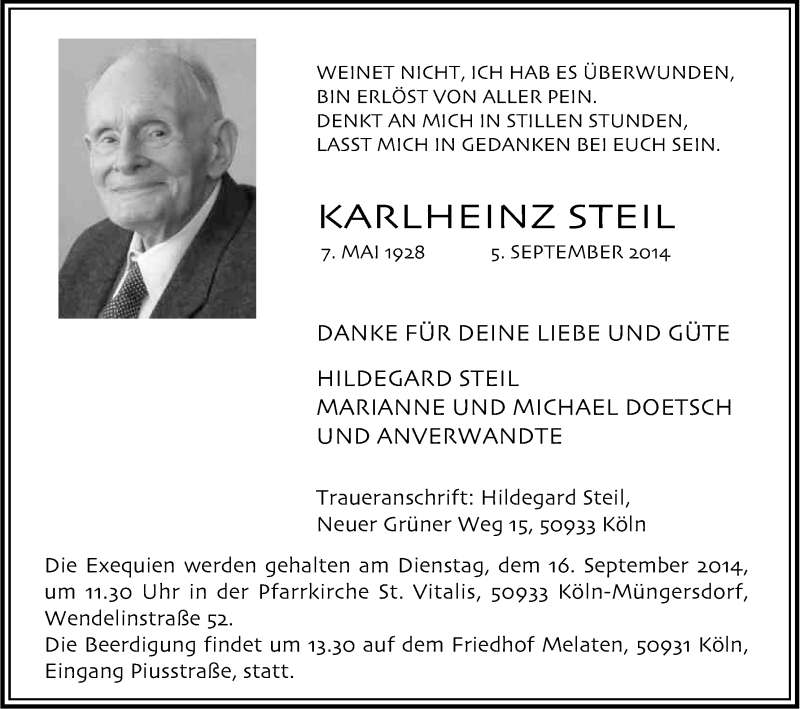 WEINET NICHT, ICH HAB ES ÜBERWUNDEN,
BIN ERLÖST VON ALLER PEIN.
DENKT AN MICH IN STILLEN STUNDEN,
LASST MICH IN GEDANKEN BEI EUCH SEIN.

KARLHEINZ STEIL

7. MAI 1928 5. SEPTEMBER 2014

DANKE FÜR DEINE LIEBE UND GÜTE

HILDEGARD STEIL
MARIANNE UND MICHAEL DOETSCH
UND ANVERWANDTE

Traueranschrift: Hildegard Steil,
Neuer Grüner Weg 15, 50933 Köln

Die Exequien werden gehalten am Dienstag, dem 16. September 2014, um 11.30 Uhr in der Pfarrkirche St. Vitalis, 50933 Köln-Müngersdorf, Wendelinstraße 52.
Die Beerdigung findet um 13.30 auf dem Friedhof Melaten, 50931 Köln, Eingang Piusstraße, statt.